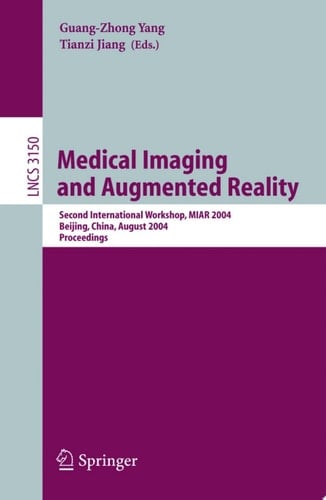 Guang-Zhong Yang
Tianzi Jiang (Eds.)

LNCS 3150

Medical Imaging and Augmented Reality

Second International Workshop, MIAR 2004
Beijing, China, August 2004
Proceedings

Springer